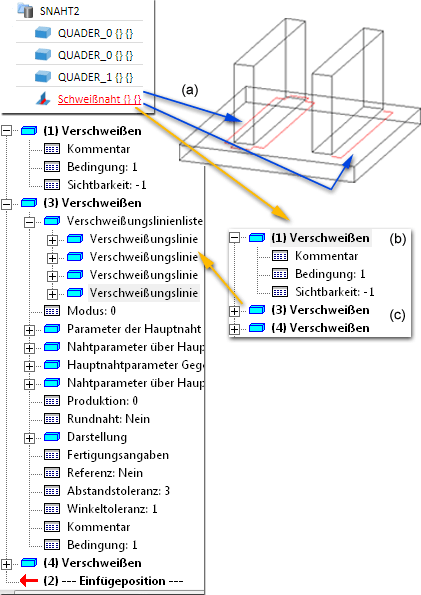 SNAHT2
QUADER_0 {} {}
QUADER_0 {} {}
QUADER_1 {} {}
Schweißnaht {} {}

(a)

(1) Verschweißen
Kommentar
Bedingung: 1
Sichtbarkeit: -1
(3) Verschweißen
Verschweißungslinienliste
Verschweißungslinie
Verschweißungslinie
Verschweißungslinie
Verschweißungslinie
Modus: 0
Parameter der Hauptnaht
Nahtparameter über Haup
Hauptnahtparameter Geg
Nahtparameter über Haup
Produktion: 0
Rundnaht: Nein
Darstellung
Fertigungsangaben
Referenz: Nein
Abstandstoleranz: 3
Winkeltoleranz: 1
Kommentar
Bedingung: 1
(4) Verschweißen
(2) --- Einfügeposition ---

(1) Verschweißen (b)
Kommentar
Bedingung: 1
Sichtbarkeit: -1
(3) Verschweißen (c)
(4) Verschweißen